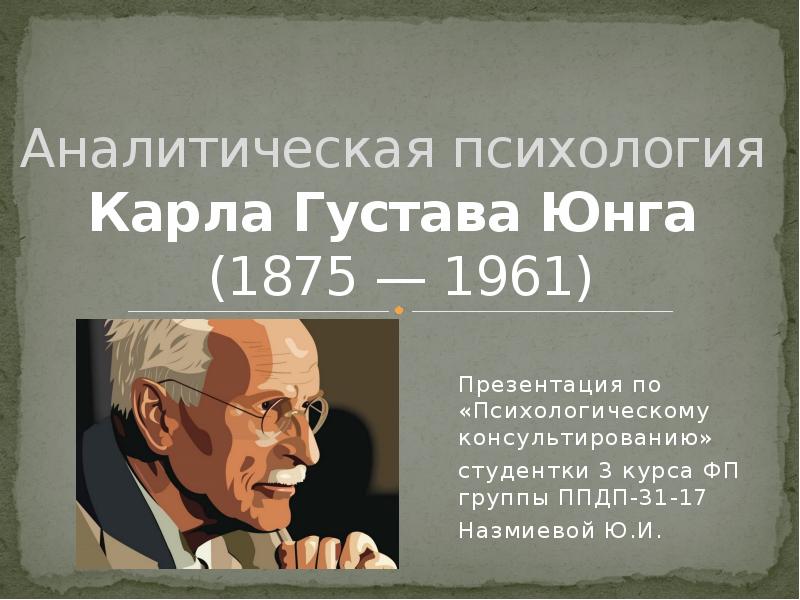 Аналитическая психология
Карла Густава Юнга
(1875 — 1961)

Презентация по «Психологическому консультированию»
студентки 3 курса ФП группы ППДП-31-17
Назмиевой Ю.И.